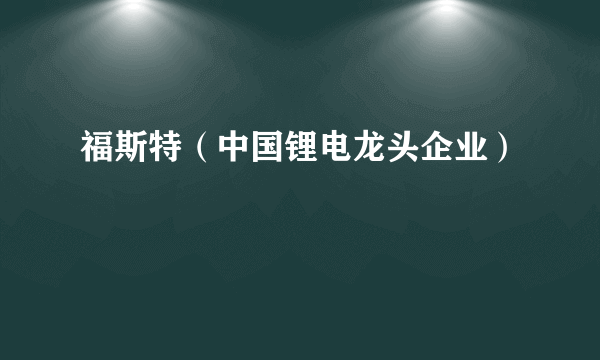 福斯特（中国锂电龙头企业）